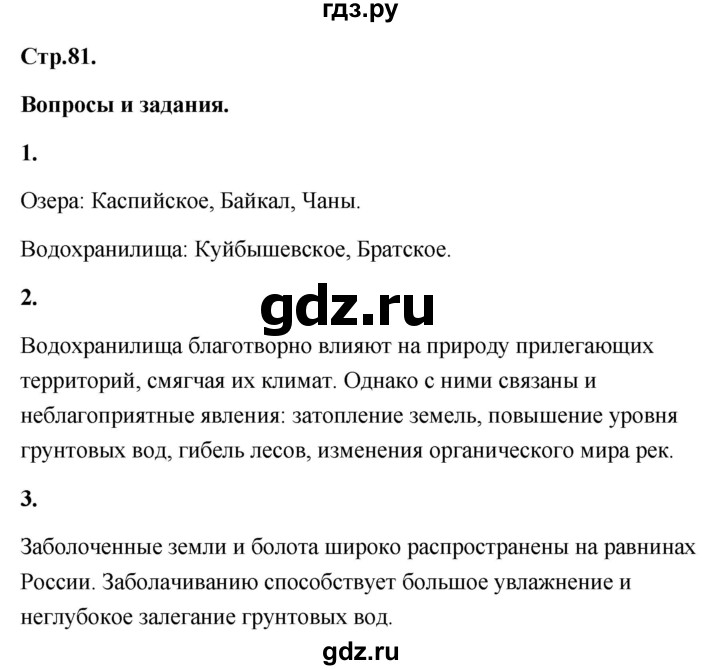 гдз.ру

Стр.81.

Вопросы и задания.

1.

Озера: Каспийское, Байкал, Чаны.

Водохранилища: Куйбышевское, Братское.

2.

gdz.ru

Водохранилища благотворно влияют на природу прилегающих территорий, смягчая их климат. Однако с ними связаны и неблагоприятные явления: затопление земель, повышение уровня грунтовых вод, гибель лесов, изменения органического мира рек.

3.

Заболоченные земли и болота широко распространены на равнинах России. Заболачиванию способствует большое увлажнение и неглубокое залегание грунтовых вод.

gdz.ru